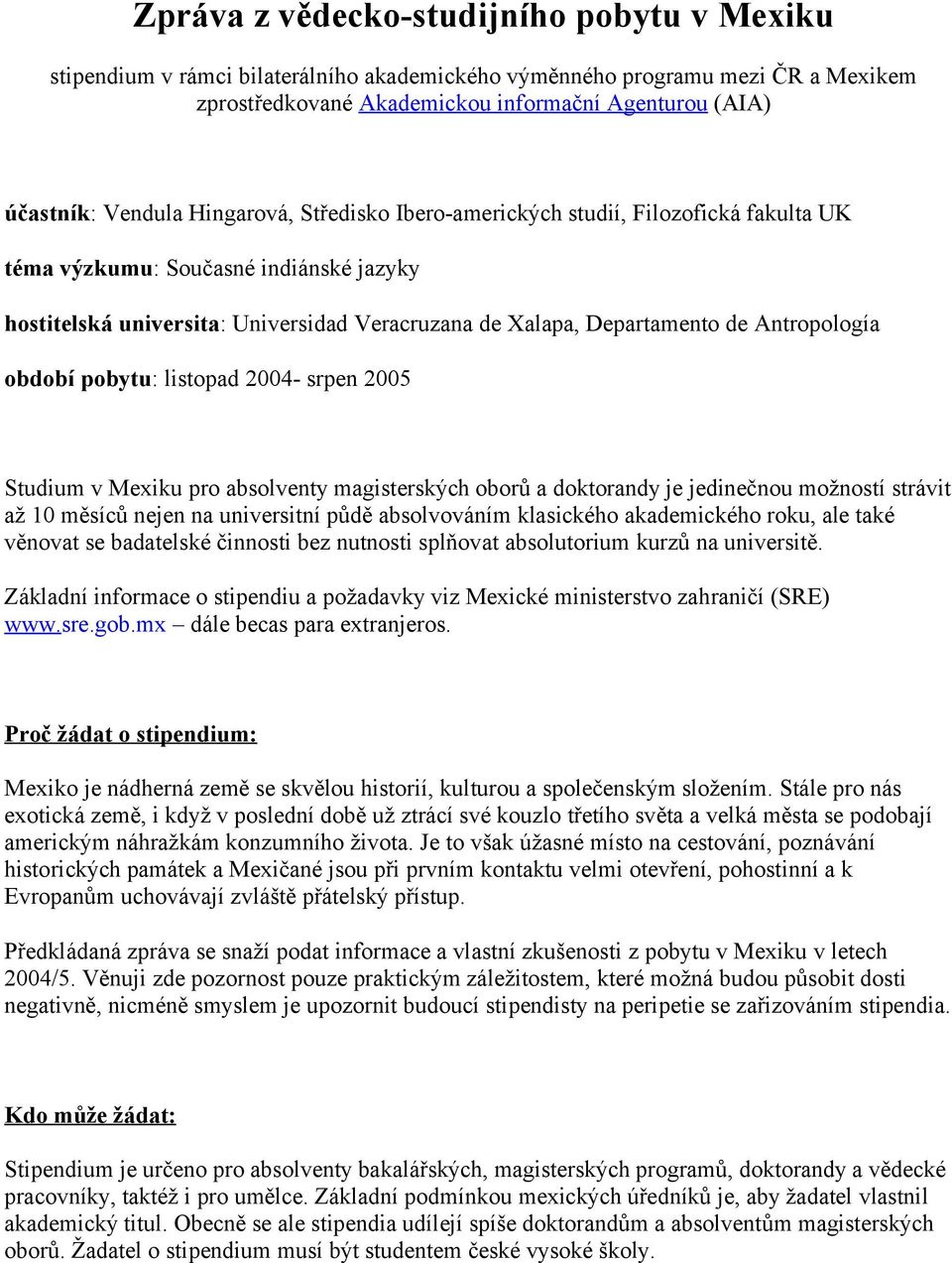 Zpráva z vědecko-studijního pobytu v Mexiku

stipendium v rámci bilaterálního akademického výměnného programu mezi ČR a Mexikem zprostředkované Akademickou informační Agenturou (AIA)

účastník: Vendula Hingarová, Středisko Ibero-amerických studií, Filozofická fakulta UK

téma výzkumu: Současné indiánské jazyky

hostitelská universita: Universidad Veracruzana de Xalapa, Departamento de Antropología

období pobytu: listopad 2004- srpen 2005

Studium v Mexiku pro absolventy magisterských oborů a doktorandy je jedinečnou možností strávit až 10 měsíců nejen na universitní půdě absolvováním klasického akademického roku, ale také věnovat se badatelské činnosti bez nutnosti splňovat absolutorium kurzů na universitě.

Základní informace o stipendiu a požadavky viz Mexické ministerstvo zahraničí (SRE) www.sre.gob.mx – dále becas para extranjeros.

Proč žádat o stipendium:

Mexiko je nádherná země se skvělou historií, kulturou a společenským složením. Stále pro nás exotická země, i když v poslední době už ztrácí své kouzlo třetího světa a velká města se podobají americkým náhražkám konzumního života. Je to však úžasné místo na cestování, poznávání historických památek a Mexičané jsou při prvním kontaktu velmi otevření, pohostinní a k Evropanům uchovávají zvláště přátelský přístup.

Předkládaná zpráva se snaží podat informace a vlastní zkušenosti z pobytu v Mexiku v letech 2004/5. Věnuji zde pozornost pouze praktickým záležitostem, které možná budou působit dosti negativně, nicméně smyslem je upozornit budoucí stipendisty na peripetie se zařizováním stipendia.

Kdo může žádat:

Stipendium je určeno pro absolventy bakalářských, magisterských programů, doktorandy a vědecké pracovníky, taktéž i pro umělce. Základní podmínkou mexických úředníků je, aby žadatel vlastnil akademický titul. Obecně se ale stipendia udílejí spíše doktorandům a absolventům magisterských oborů. Žadatel o stipendium musí být studentem české vysoké školy.